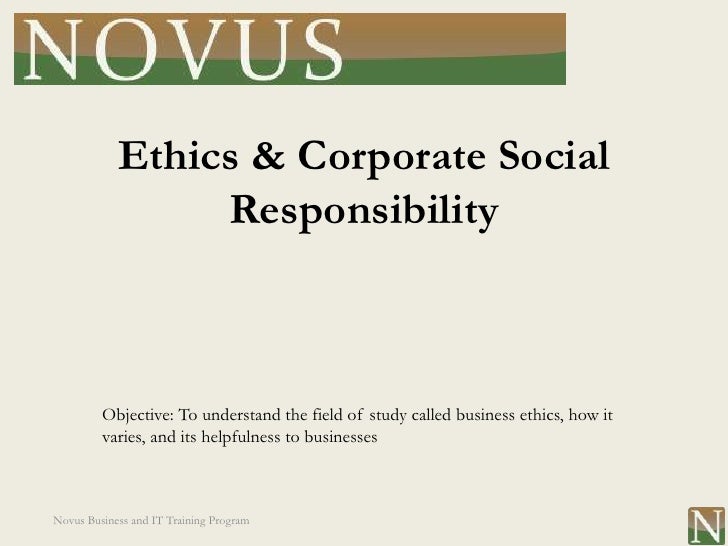 NOVUS

Ethics & Corporate Social Responsibility

Objective: To understand the field of study called business ethics, how it varies, and its helpfulness to businesses

Novus Business and IT Training Program

N